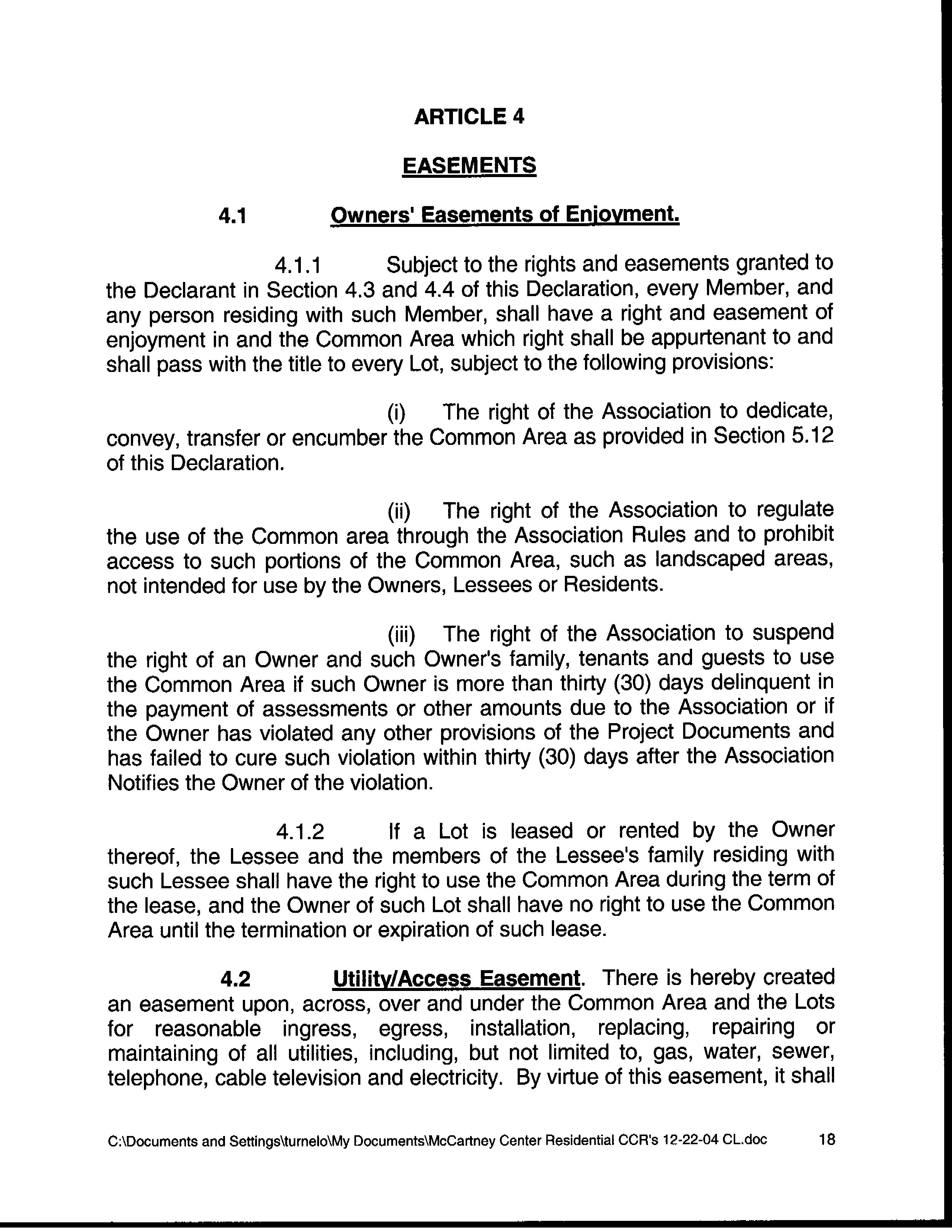 ARTICLE 4

EASEMENTS

4.1 Owners' Easements of Enjoyment.

4.1.1 Subject to the rights and easements granted to the Declarant in Section 4.3 and 4.4 of this Declaration, every Member, and any person residing with such Member, shall have a right and easement of enjoyment in and the Common Area which right shall be appurtenant to and shall pass with the title to every Lot, subject to the following provisions:

(i) The right of the Association to dedicate, convey, transfer or encumber the Common Area as provided in Section 5.12 of this Declaration.

(ii) The right of the Association to regulate the use of the Common area through the Association Rules and to prohibit access to such portions of the Common Area, such as landscaped areas, not intended for use by the Owners, Lessees or Residents.

(iii) The right of the Association to suspend the right of an Owner and such Owner's family, tenants and guests to use the Common Area if such Owner is more than thirty (30) days delinquent in the payment of assessments or other amounts due to the Association or if the Owner has violated any other provisions of the Project Documents and has failed to cure such violation within thirty (30) days after the Association Notifies the Owner of the violation.

4.1.2 If a Lot is leased or rented by the Owner thereof, the Lessee and the members of the Lessee's family residing with such Lessee shall have the right to use the Common Area during the term of the lease, and the Owner of such Lot shall have no right to use the Common Area until the termination or expiration of such lease.

4.2 Utility/Access Easement. There is hereby created an easement upon, across, over and under the Common Area and the Lots for reasonable ingress, egress, installation, replacing, repairing or maintaining of all utilities, including, but not limited to, gas, water, sewer, telephone, cable television and electricity. By virtue of this easement, it shall

C:\Documents and Settings\turnelo\My Documents\McCartney Center Residential CCR's 12-22-04 CL.doc 18